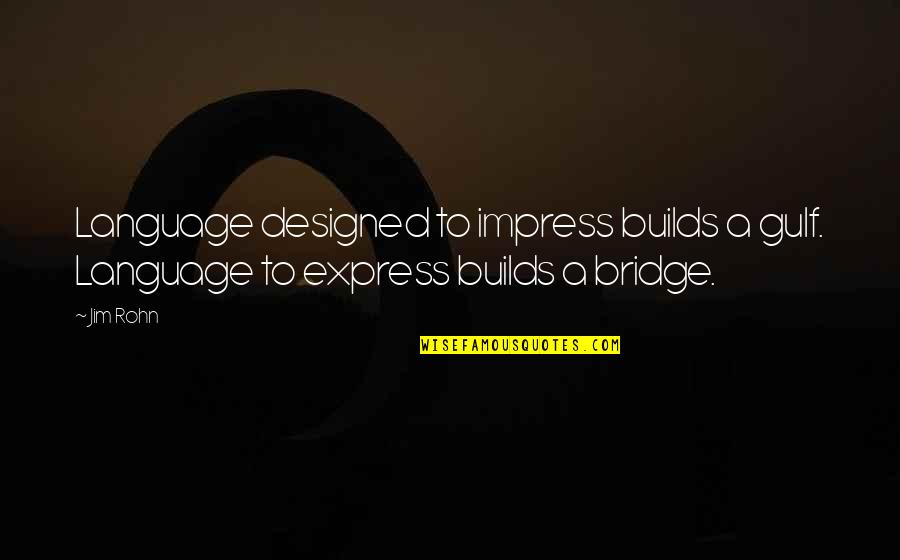 Language designed to impress builds a gulf. Language to express builds a bridge.

~Jim Rohn

WISEFAMOUSQUOTES.COM